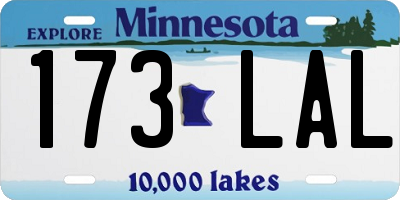 EXPLORE Minnesota

173 LAL

10,000 lakes